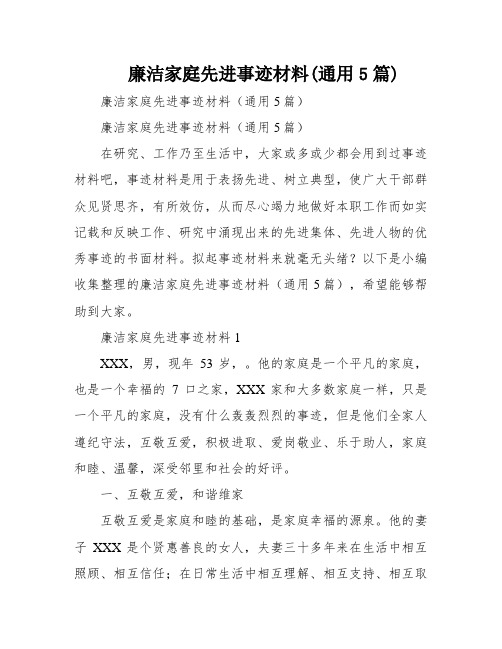 廉洁家庭先进事迹材料(通用 5 篇)

廉洁家庭先进事迹材料（通用 5 篇）

廉洁家庭先进事迹材料（通用 5 篇）

在研究、工作乃至生活中，大家或多或少都会用到过事迹材料吧，事迹材料是用于表扬先进、树立典型，使广大干部群众见贤思齐，有所效仿，从而尽心竭力地做好本职工作而如实记载和反映工作、研究中涌现出来的先进集体、先进人物的优秀事迹的书面材料。拟起事迹材料来就毫无头绪？以下是小编收集整理的廉洁家庭先进事迹材料（通用 5 篇），希望能够帮助到大家。

廉洁家庭先进事迹材料 1

XXX，男，现年 53 岁，。他的家庭是一个平凡的家庭，也是一个幸福的 7 口之家，XXX 家和大多数家庭一样，只是一个平凡的家庭，没有什么轰轰烈烈的事迹，但是他们全家人遵纪守法，互敬互爱，积极进取、爱岗敬业、乐于助人，家庭和睦、温馨，深受邻里和社会的好评。

一、互敬互爱，和谐维家

互敬互爱是家庭和睦的基础，是家庭幸福的源泉。他的妻子 XXX 是个贤惠善良的女人，夫妻三十多年来在生活中相互照顾、相互信任；在日常生活中相互理解、相互支持、相互取